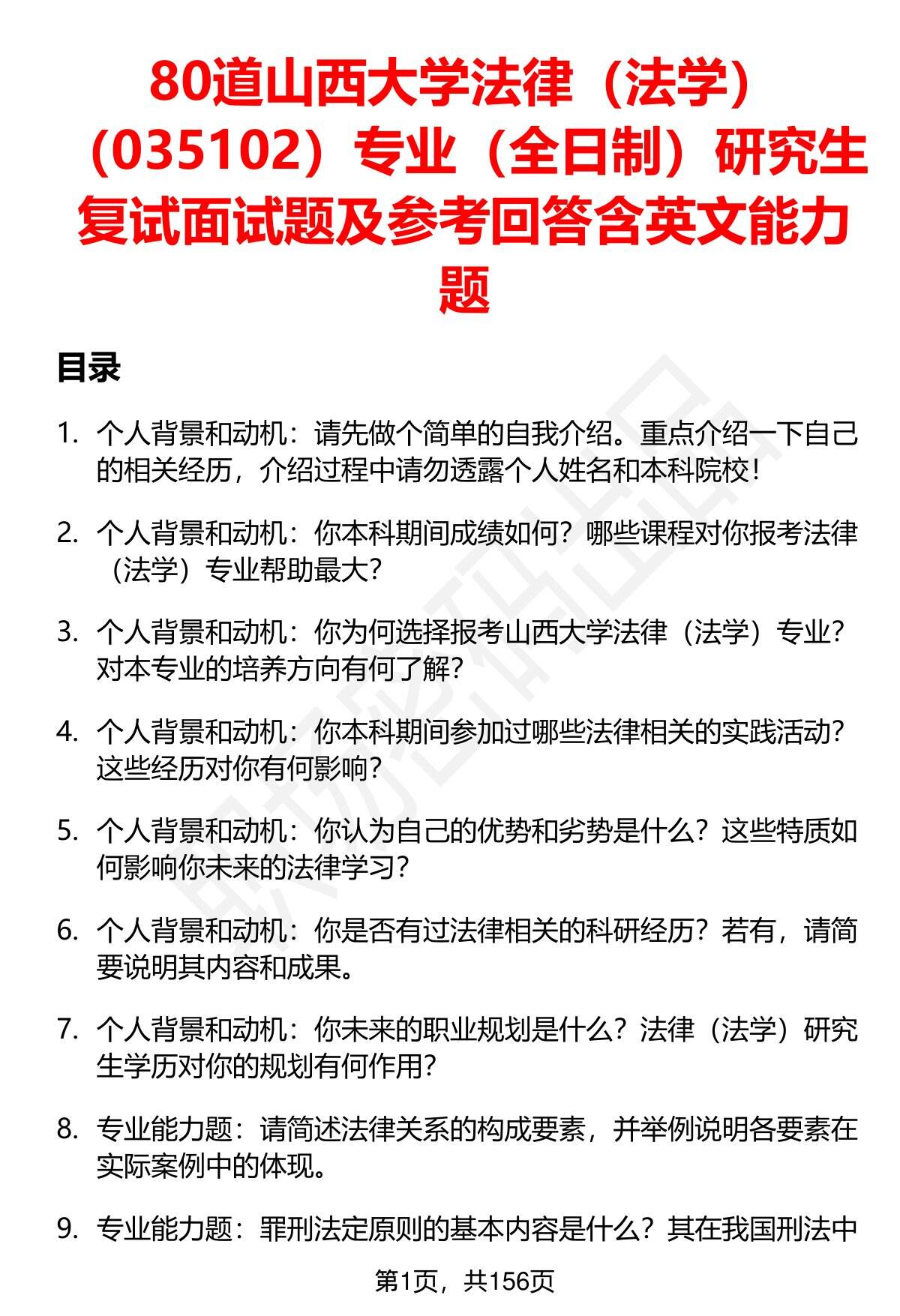 80道山西大学法律（法学）（035102）专业（全日制）研究生复试面试题及参考回答含英文能力题

目录

1. 个人背景和动机：请先做个简单的自我介绍。重点介绍一下自己的相关经历，介绍过程中请勿透露个人姓名和本科院校！

2. 个人背景和动机：你本科期间成绩如何？哪些课程对你报考法律（法学）专业帮助最大？

3. 个人背景和动机：你为何选择报考山西大学法律（法学）专业？对本专业的培养方向有何了解？

4. 个人背景和动机：你本科期间参加过哪些法律相关的实践活动？这些经历对你有何影响？

5. 个人背景和动机：你认为自己的优势和劣势是什么？这些特质如何影响你未来的法律学习？

6. 个人背景和动机：你是否有过法律相关的科研经历？若有，请简要说明其内容和成果。

7. 个人背景和动机：你未来的职业规划是什么？法律（法学）研究生学历对你的规划有何作用？

8. 专业能力题：请简述法律关系的构成要素，并举例说明各要素在实际案例中的体现。

9. 专业能力题：罪刑法定原则的基本内容是什么？其在我国刑法中

第1页，共156页